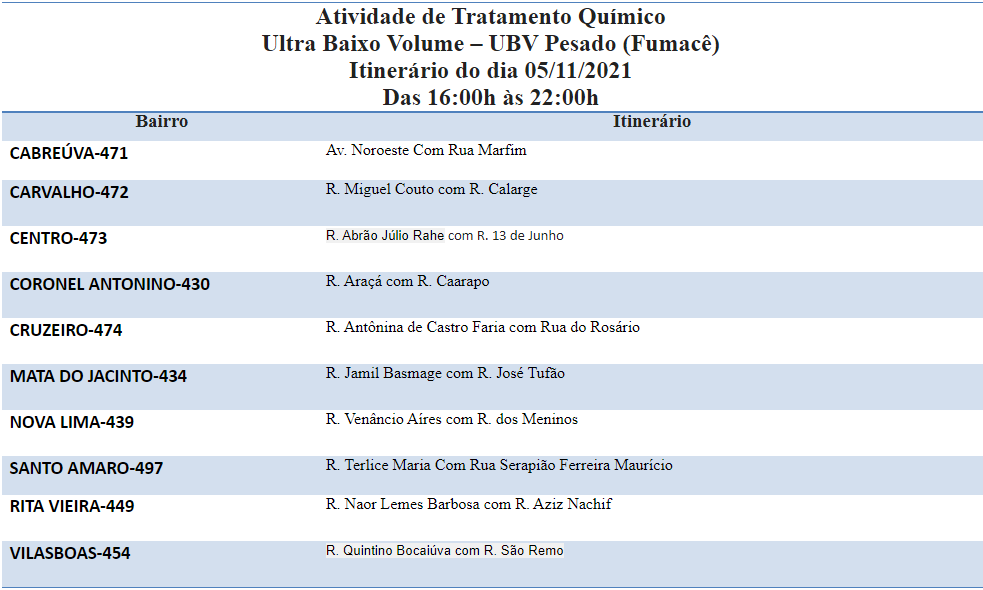 Atividade de Tratamento Químico
Ultra Baixo Volume – UBV Pesado (Fumacê)
Itinerário do dia 05/11/2021
Das 16:00h às 22:00h

| Bairro | Itinerário |
|---|---|
| CABREÚVA-471 | Av. Noroeste Com Rua Marfim |
| CARVALHO-472 | R. Miguel Couto com R. Calarge |
| CENTRO-473 | R. Abrão Júlio Rahe com R. 13 de Junho |
| CORONEL ANTONINO-430 | R. Araçá com R. Caarapo |
| CRUZEIRO-474 | R. Antônina de Castro Faria com Rua do Rosário |
| MATA DO JACINTO-434 | R. Jamil Basmage com R. José Tufão |
| NOVA LIMA-439 | R. Venâncio Aíres com R. dos Meninos |
| SANTO AMARO-497 | R. Terlice Maria Com Rua Serapião Ferreira Maurício |
| RITA VIEIRA-449 | R. Naor Lemes Barbosa com R. Aziz Nachif |
| VILASBOAS-454 | R. Quintino Bocaiúva com R. São Remo |